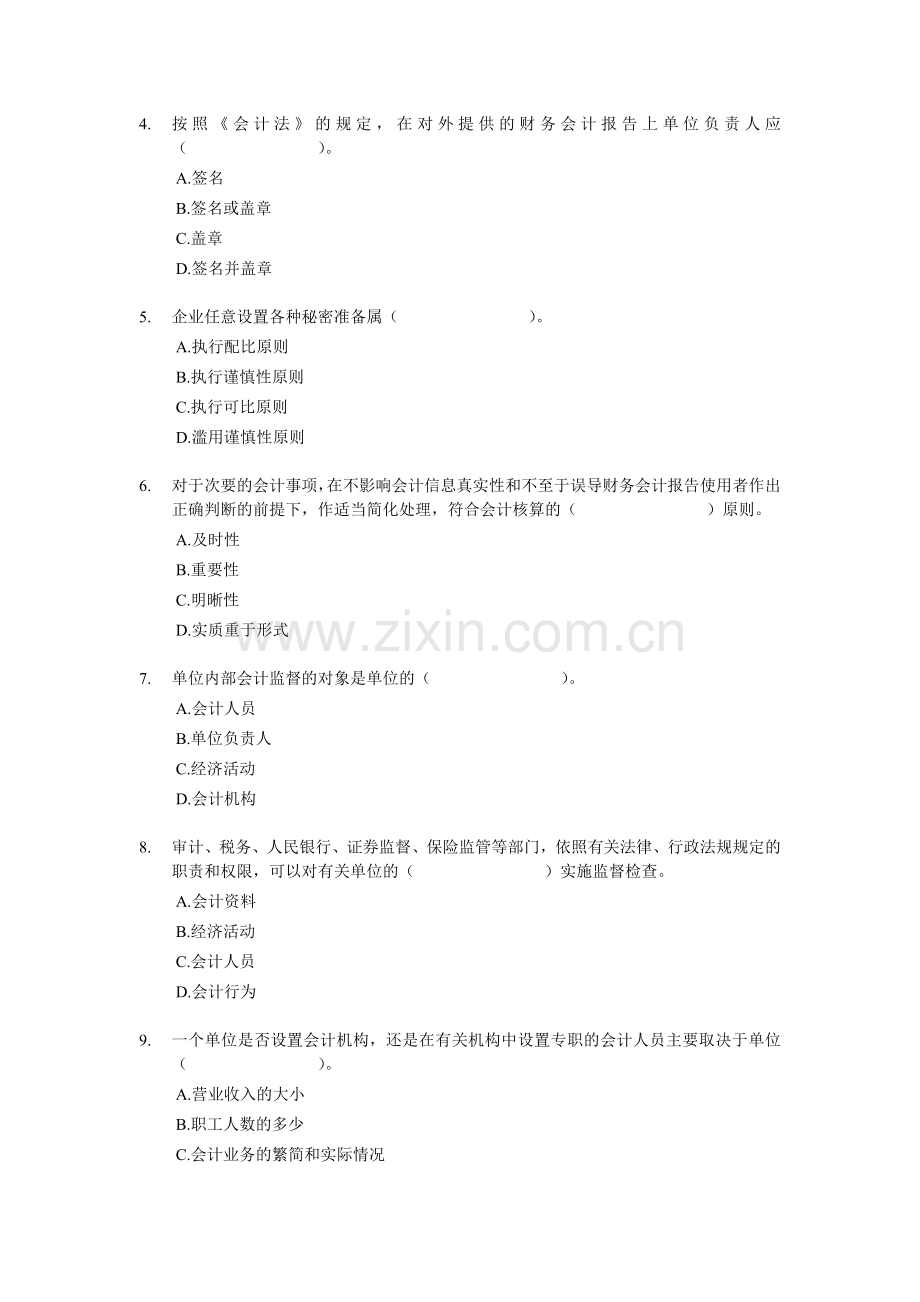 4. 按照《会计法》的规定，在对外提供的财务会计报告上单位负责人应（　　　　　　）。

A.签名

B.签名或盖章

C.盖章

D.签名并盖章

5. 企业任意设置各种秘密准备属（　　　　　　）。

A.执行配比原则

B.执行谨慎性原则

C.执行可比原则

D.滥用谨慎性原则

6. 对于次要的会计事项，在不影响会计信息真实性和不至于误导财务会计报告使用者作出正确判断的前提下，作适当简化处理，符合会计核算的（　　　　　　）原则。

A.及时性

B.重要性

C.明晰性

D.实质重于形式

www.zixin.com.cn

7. 单位内部会计监督的对象是单位的（　　　　　　）。

A.会计人员

B.单位负责人

C.经济活动

D.会计机构

8. 审计、税务、人民银行、证券监督、保险监管等部门，依照有关法律、行政法规规定的职责和权限，可以对有关单位的（　　　　　　）实施监督检查。

A.会计资料

B.经济活动

C.会计人员

D.会计行为

9. 一个单位是否设置会计机构，还是在有关机构中设置专职的会计人员主要取决于单位（　　　　　　）。

A.营业收入的大小

B.职工人数的多少

C.会计业务的繁简和实际情况